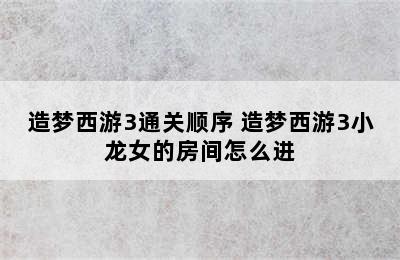 造梦西游3通关顺序 造梦西游3小龙女的房间怎么进